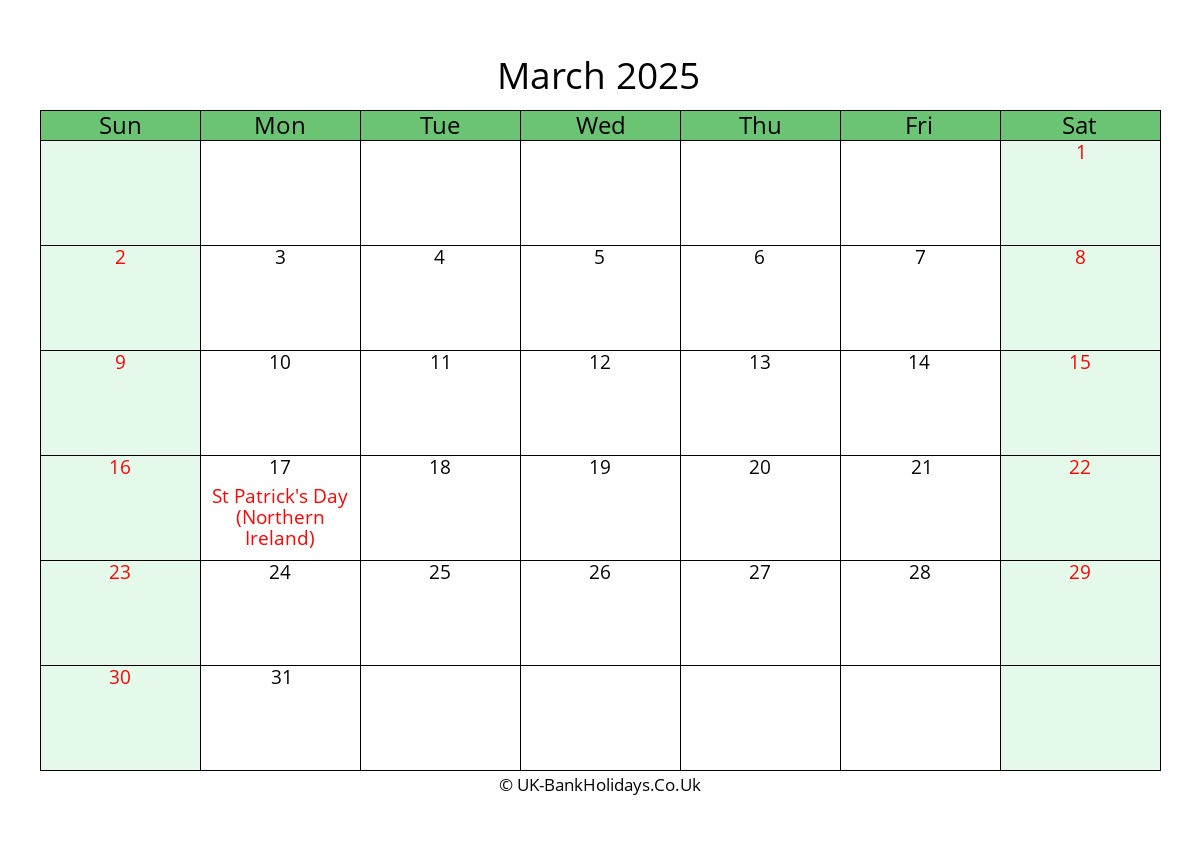 March 2025

| Sun | Mon | Tue | Wed | Thu | Fri | Sat |
|---|---|---|---|---|---|---|
| | | | | | | 1 |
| 2 | 3 | 4 | 5 | 6 | 7 | 8 |
| 9 | 10 | 11 | 12 | 13 | 14 | 15 |
| 16 | 17 St Patrick's Day (Northern Ireland) | 18 | 19 | 20 | 21 | 22 |
| 23 | 24 | 25 | 26 | 27 | 28 | 29 |
| 30 | 31 | | | | | |

© UK-BankHolidays.Co.Uk